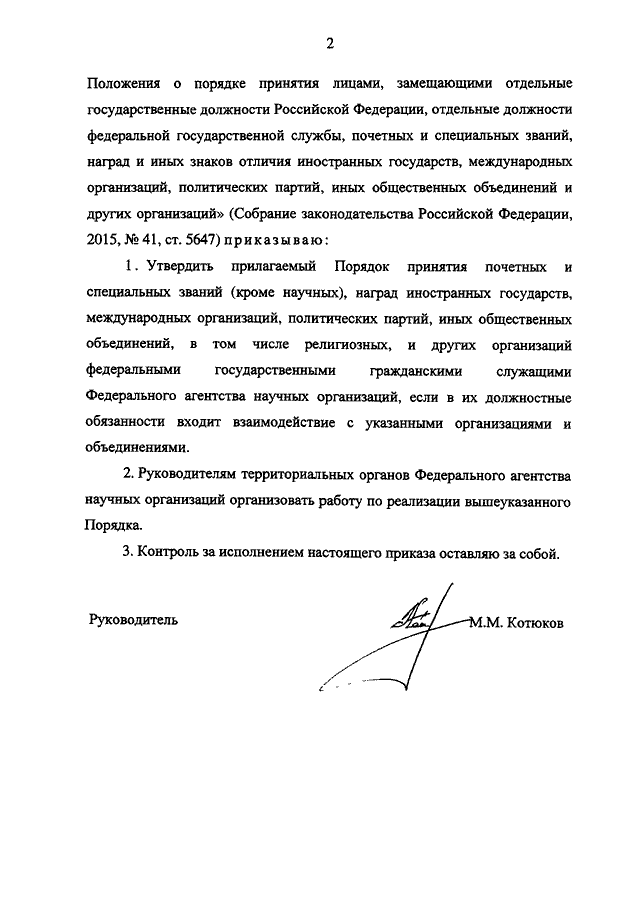 2

Положения о порядке принятия лицами, замещающими отдельные государственные должности Российской Федерации, отдельные должности федеральной государственной службы, почетных и специальных званий, наград и иных знаков отличия иностранных государств, международных организаций, политических партий, иных общественных объединений и других организаций» (Собрание законодательства Российской Федерации, 2015, № 41, ст. 5647) приказываю:

1. Утвердить прилагаемый Порядок принятия почетных и специальных званий (кроме научных), наград иностранных государств, международных организаций, политических партий, иных общественных объединений, в том числе религиозных, и других организаций федеральными государственными гражданскими служащими Федерального агентства научных организаций, если в их должностные обязанности входит взаимодействие с указанными организациями и объединениями.

2. Руководителям территориальных органов Федерального агентства научных организаций организовать работу по реализации вышеуказанного Порядка.

3. Контроль за исполнением настоящего приказа оставляю за собой.

Руководитель М.М. Котюков